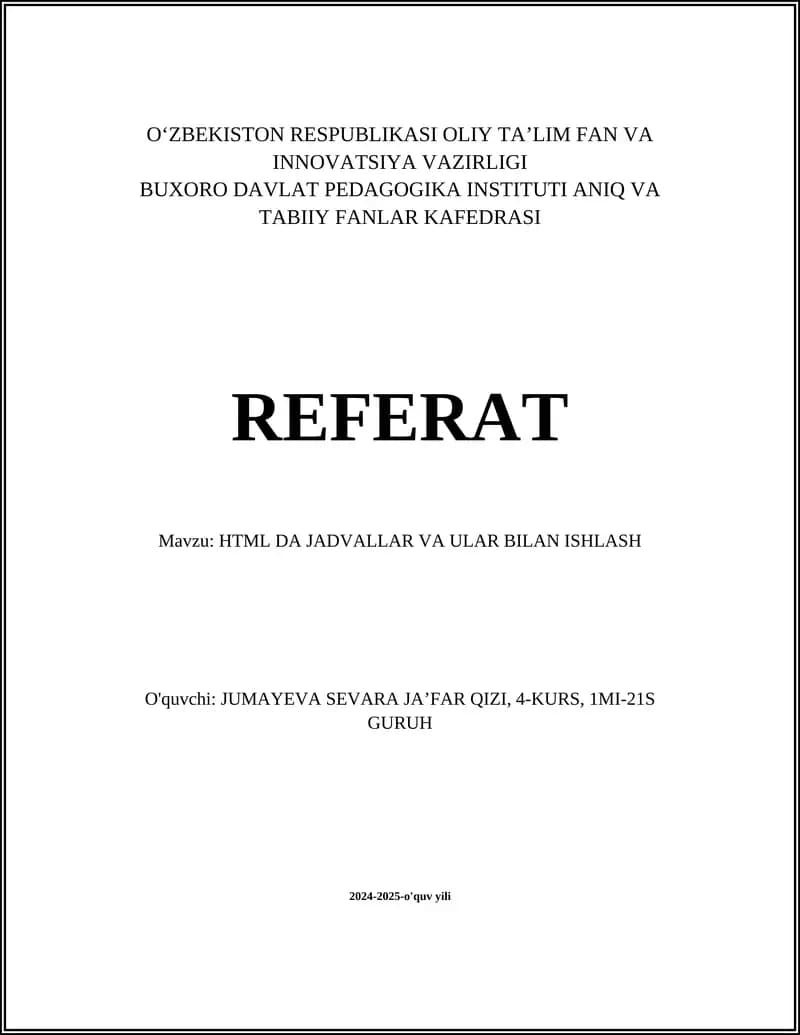 O‘ZBEKISTON RESPUBLIKASI OLIY TA’LIM FAN VA INNOVATSIYA VAZIRLIGI
BUXORO DAVLAT PEDAGOGIKA INSTITUTI ANIQ VA TABIIY FANLAR KAFEDRASI

REFERAT

Mavzu: HTML DA JADVALLAR VA ULAR BILAN ISHLASH

O'quvchi: JUMAYEVA SEVARA JA’FAR QIZI, 4-KURS, 1MI-21S GURUH

2024-2025-o'quv yili